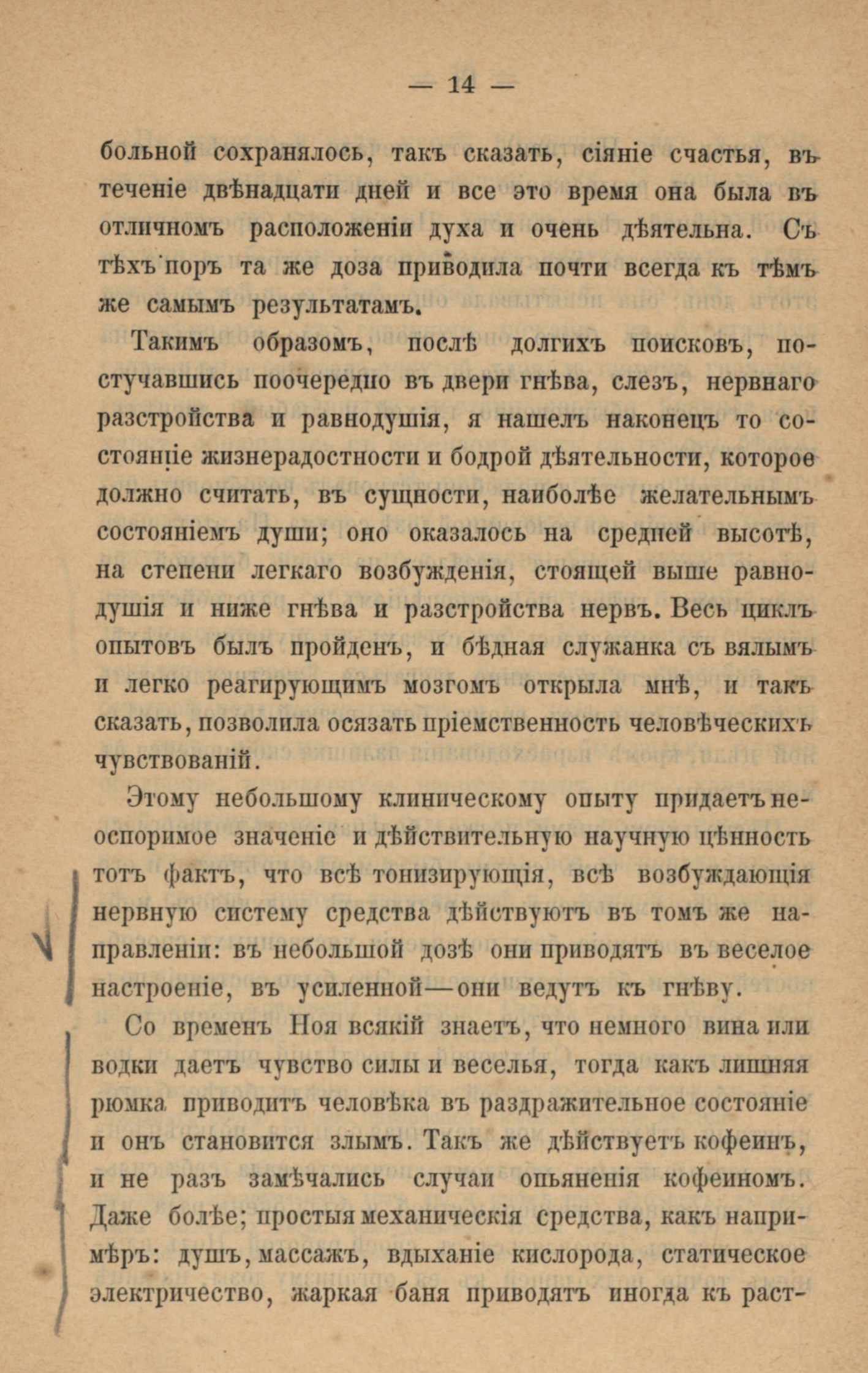 — 14 —

больной сохранялось, такъ сказать, сіяніе счастья, въ теченіе двѣнадцати дней и все это время она была въ отличномъ расположеніи духа и очень дѣятельна. Съ тѣхъ поръ та же доза приводила почти всегда къ тѣмъ же самымъ результатамъ.

Такимъ образомъ, послѣ долгихъ поисковъ, постучавшись поочередно въ двери гнѣва, слезъ, нервнаго разстройства и равнодушія, я нашелъ наконецъ то состояніе жизнерадостности и бодрой дѣятельности, которое должно считать, въ сущности, наиболѣе желательнымъ состояніемъ души; оно оказалось на средней высотѣ, на степени легкаго возбужденія, стоящей выше равнодушія и ниже гнѣва и разстройства нервъ. Весь циклъ опытовъ былъ пройденъ, и бѣдная служанка съ вялымъ и легко реагирующимъ мозгомъ открыла мнѣ, и такъ сказать, позволила осязать пріемственность человѣческихъ чувствованій.

Этому небольшому клиническому опыту придаетъ неоспоримое значеніе и дѣйствительную научную цѣнность тотъ фактъ, что всѣ тонизирующія, всѣ возбуждающія нервную систему средства дѣйствуютъ въ томъ же направленіи: въ небольшой дозѣ они приводятъ въ веселое настроеніе, въ усиленной—они ведутъ къ гнѣву.

Со временъ Ноя всякій знаетъ, что немного вина или водки даетъ чувство силы и веселья, тогда какъ лишняя рюмка приводитъ человѣка въ раздражительное состояніе и онъ становится злымъ. Такъ же дѣйствуетъ кофеинъ, и не разъ замѣчались случаи опьяненія кофеиномъ. Даже болѣе; простыя механическія средства, какъ напримѣръ: душъ, массажъ, вдыханіе кислорода, статическое электричество, жаркая баня приводятъ иногда къ раст-